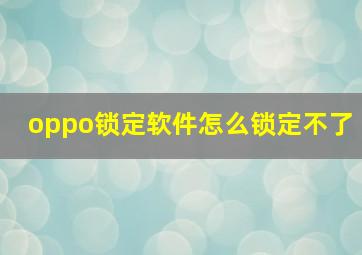 oppo锁定软件怎么锁定不了